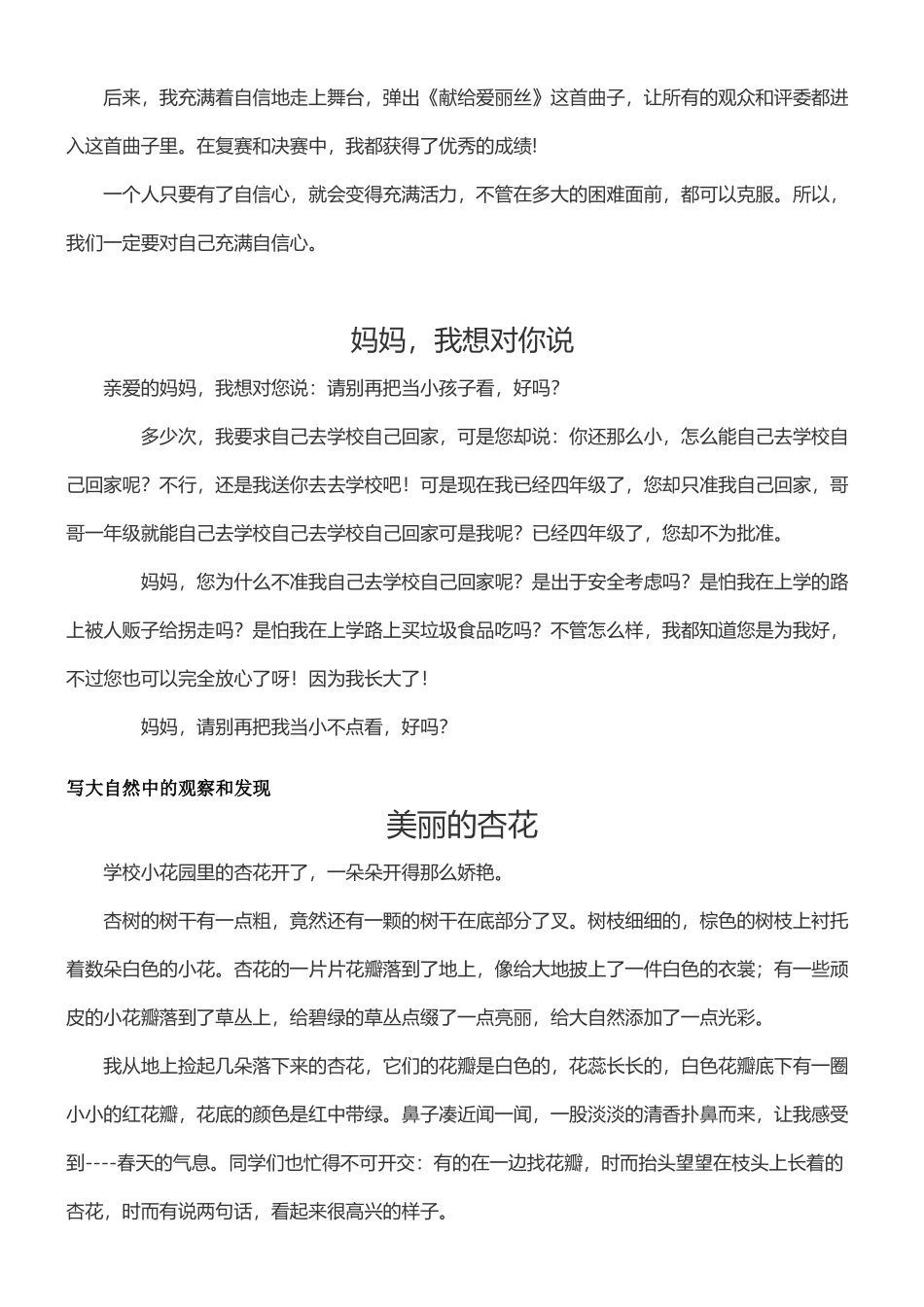 后来，我充满着自信地走上舞台，弹出《献给爱丽丝》这首曲子，让所有的观众和评委都进入这首曲子里。在复赛和决赛中，我都获得了优秀的成绩!

一个人只要有了自信心，就会变得充满活力，不管在多大的困难面前，都可以克服。所以，我们一定要对自己充满自信心。

妈妈，我想对你说

亲爱的妈妈，我想对您说：请别再把当小孩子看，好吗?

多少次，我要求自己去学校自己回家，可是您却说：你还那么小，怎么能自己去学校自己回家呢？不行，还是我送你去去学校吧！可是现在我已经四年级了，您却只准我自己回家，哥哥一年级就能自己去学校自己去学校自己回家可是我呢？已经四年级了，您却不为批准。

妈妈，您为什么不准我自己去学校自己回家呢？是出于安全考虑吗？是怕我在上学的路上被人贩子给拐走吗？是怕我在上学路上买垃圾食品吃吗？不管怎么样，我都知道您是为我好，不过您也可以完全放心了呀！因为我长大了！

妈妈，请别再把我当小不点看，好吗?

写大自然中的观察和发现

美丽的杏花

学校小花园里的杏花开了，一朵朵开得那么娇艳。

杏树的树干有一点粗，竟然还有一颗的树干在底部分了叉。树枝细细的，棕色的树枝上衬托着数朵白色的小花。杏花的一片片花瓣落到了地上，像给大地披上了一件白色的衣裳；有一些顽皮的小花瓣落到了草丛上，给碧绿的草丛点缀了一点亮丽，给大自然添加了一点光彩。

我从地上捡起几朵落下来的杏花，它们的花瓣是白色的，花蕊长长的，白色花瓣底下有一圈小小的红花瓣，花底的颜色是红中带绿。鼻子凑近闻一闻，一股淡淡的清香扑鼻而来，让我感受到----春天的气息。同学们也忙得不可开交：有的在一边找花瓣，时而抬头望望在枝头上长着的杏花，时而有说两句话，看起来很高兴的样子。